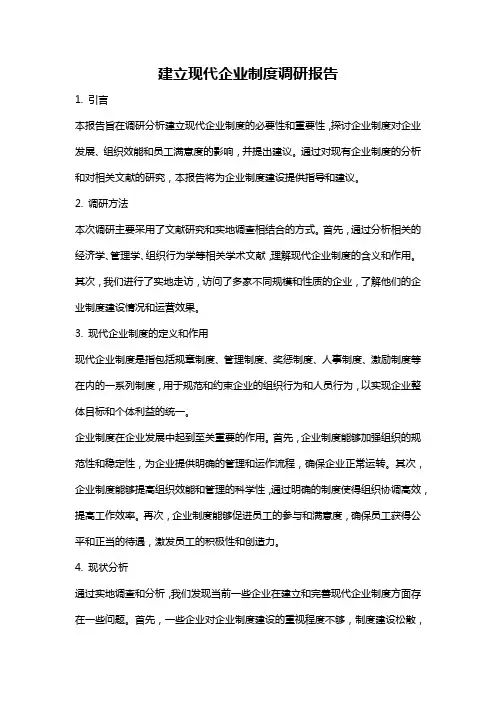 建立现代企业制度调研报告

1. 引言

本报告旨在调研分析建立现代企业制度的必要性和重要性，探讨企业制度对企业发展、组织效能和员工满意度的影响，并提出建议。通过对现有企业制度的分析和对相关文献的研究，本报告将为企业制度建设提供指导和建议。

2. 调研方法

本次调研主要采用了文献研究和实地调查相结合的方式。首先，通过分析相关的经济学、管理学、组织行为学等相关学术文献，理解现代企业制度的含义和作用。其次，我们进行了实地走访，访问了多家不同规模和性质的企业，了解他们的企业制度建设情况和运营效果。

3. 现代企业制度的定义和作用

现代企业制度是指包括规章制度、管理制度、奖惩制度、人事制度、激励制度等在内的一系列制度，用于规范和约束企业的组织行为和人员行为，以实现企业整体目标和个体利益的统一。

企业制度在企业发展中起到至关重要的作用。首先，企业制度能够加强组织的规范性和稳定性，为企业提供明确的管理和运作流程，确保企业正常运转。其次，企业制度能够提高组织效能和管理的科学性，通过明确的制度使得组织协调高效，提高工作效率。再次，企业制度能够促进员工的参与和满意度，确保员工获得公平和正当的待遇，激发员工的积极性和创造力。

4. 现状分析

通过实地调查和分析，我们发现当前一些企业在建立和完善现代企业制度方面存在一些问题。首先，一些企业对企业制度建设的重视程度不够，制度建设松散，